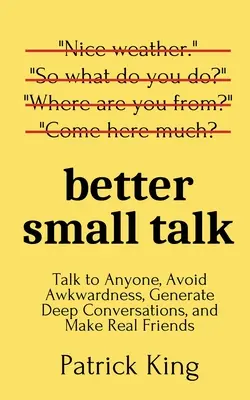 "Nice weather."
"So what do you do?"
"Where are you from?"
"Come here much?

better small talk

Talk to Anyone, Avoid Awkwardness, Generate Deep Conversations, and Make Real Friends

Patrick King